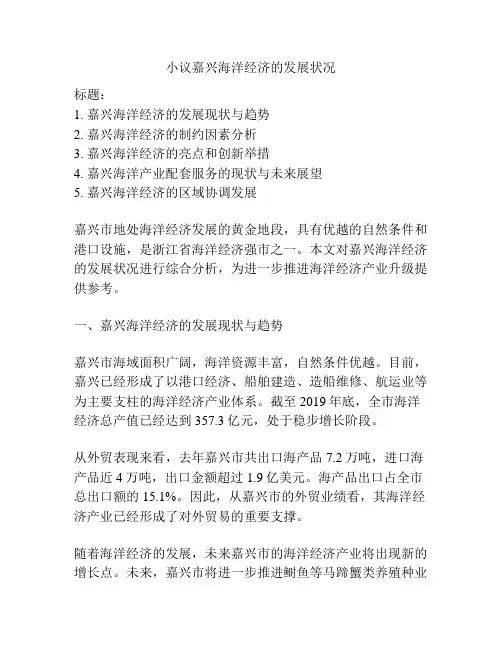 小议嘉兴海洋经济的发展状况

标题：
1. 嘉兴海洋经济的发展现状与趋势
2. 嘉兴海洋经济的制约因素分析
3. 嘉兴海洋经济的亮点和创新举措
4. 嘉兴海洋产业配套服务的现状与未来展望
5. 嘉兴海洋经济的区域协调发展

嘉兴市地处海洋经济发展的黄金地段，具有优越的自然条件和港口设施，是浙江省海洋经济强市之一。本文对嘉兴海洋经济的发展状况进行综合分析，为进一步推进海洋经济产业升级提供参考。

一、嘉兴海洋经济的发展现状与趋势

嘉兴市海域面积广阔，海洋资源丰富，自然条件优越。目前，嘉兴已经形成了以港口经济、船舶建造、造船维修、航运业等为主要支柱的海洋经济产业体系。截至 2019 年底，全市海洋经济总产值已经达到 357.3 亿元，处于稳步增长阶段。

从外贸表现来看，去年嘉兴市共出口海产品 7.2 万吨，进口海产品近 4 万吨，出口金额超过 1.9 亿美元。海产品出口占全市总出口额的 15.1%。因此，从嘉兴市的外贸业绩看，其海洋经济产业已经形成了对外贸易的重要支撑。

随着海洋经济的发展，未来嘉兴市的海洋经济产业将出现新的增长点。未来，嘉兴市将进一步推进鲥鱼等马蹄蟹类养殖种业